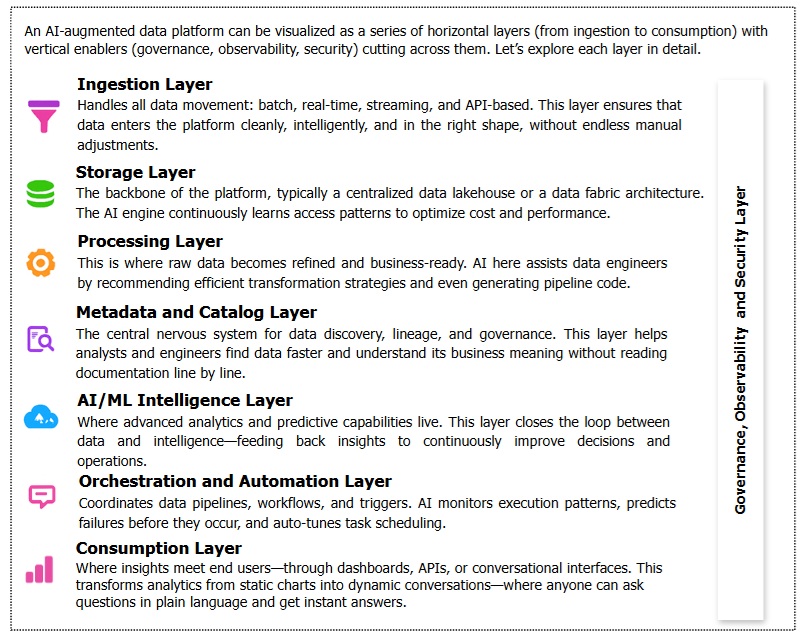 An AI-augmented data platform can be visualized as a series of horizontal layers (from ingestion to consumption) with vertical enablers (governance, observability, security) cutting across them. Let's explore each layer in detail.

Ingestion Layer
Handles all data movement: batch, real-time, streaming, and API-based. This layer ensures that data enters the platform cleanly, intelligently, and in the right shape, without endless manual adjustments.

Storage Layer
The backbone of the platform, typically a centralized data lakehouse or a data fabric architecture. The AI engine continuously learns access patterns to optimize cost and performance.

Processing Layer
This is where raw data becomes refined and business-ready. AI here assists data engineers by recommending efficient transformation strategies and even generating pipeline code.

Metadata and Catalog Layer
The central nervous system for data discovery, lineage, and governance. This layer helps analysts and engineers find data faster and understand its business meaning without reading documentation line by line.

AI/ML Intelligence Layer
Where advanced analytics and predictive capabilities live. This layer closes the loop between data and intelligence—feeding back insights to continuously improve decisions and operations.

Orchestration and Automation Layer
Coordinates data pipelines, workflows, and triggers. AI monitors execution patterns, predicts failures before they occur, and auto-tunes task scheduling.

Consumption Layer
Where insights meet end users—through dashboards, APIs, or conversational interfaces. This transforms analytics from static charts into dynamic conversations—where anyone can ask questions in plain language and get instant answers.

Governance, Observability and Security Layer